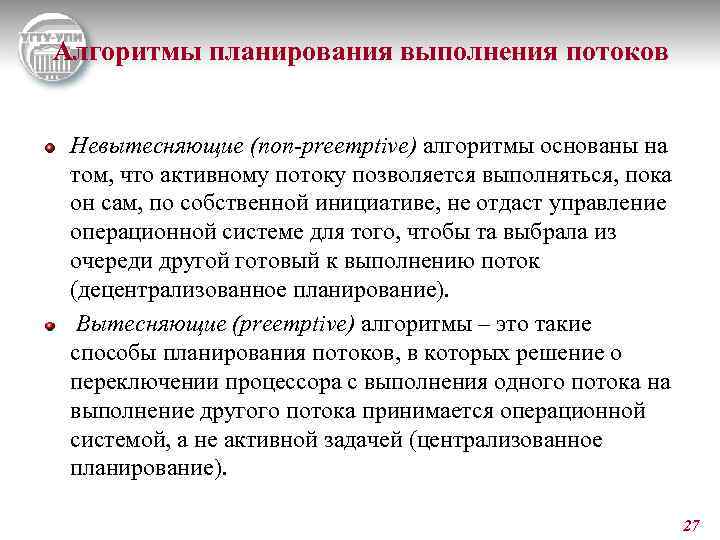 УГТУ-УПИ

Алгоритмы планирования выполнения потоков

Невытесняющие (non-preemptive) алгоритмы основаны на том, что активному потоку позволяется выполняться, пока он сам, по собственной инициативе, не отдаст управление операционной системе для того, чтобы та выбрала из очереди другой готовый к выполнению поток (децентрализованное планирование).

Вытесняющие (preemptive) алгоритмы – это такие способы планирования потоков, в которых решение о переключении процессора с выполнения одного потока на выполнение другого потока принимается операционной системой, а не активной задачей (централизованное планирование).

27